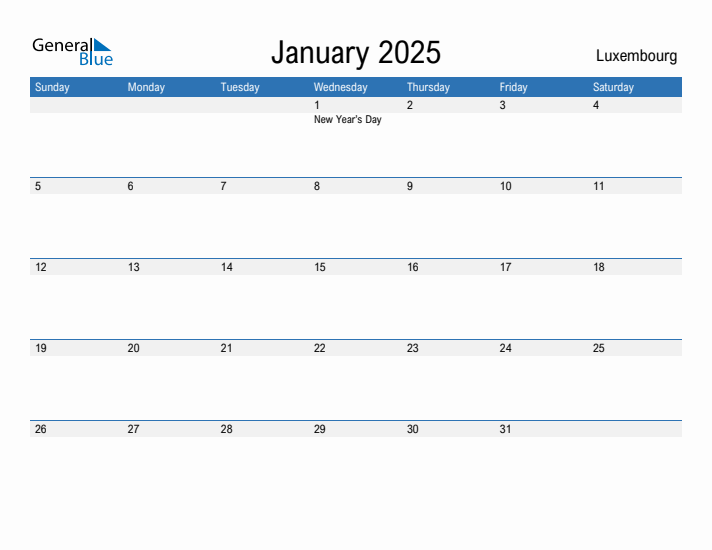 General Blue

January 2025

Luxembourg

| Sunday | Monday | Tuesday | Wednesday | Thursday | Friday | Saturday |
|---|---|---|---|---|---|---|
| | | | 1 New Year's Day | 2 | 3 | 4 |
| 5 | 6 | 7 | 8 | 9 | 10 | 11 |
| 12 | 13 | 14 | 15 | 16 | 17 | 18 |
| 19 | 20 | 21 | 22 | 23 | 24 | 25 |
| 26 | 27 | 28 | 29 | 30 | 31 | |